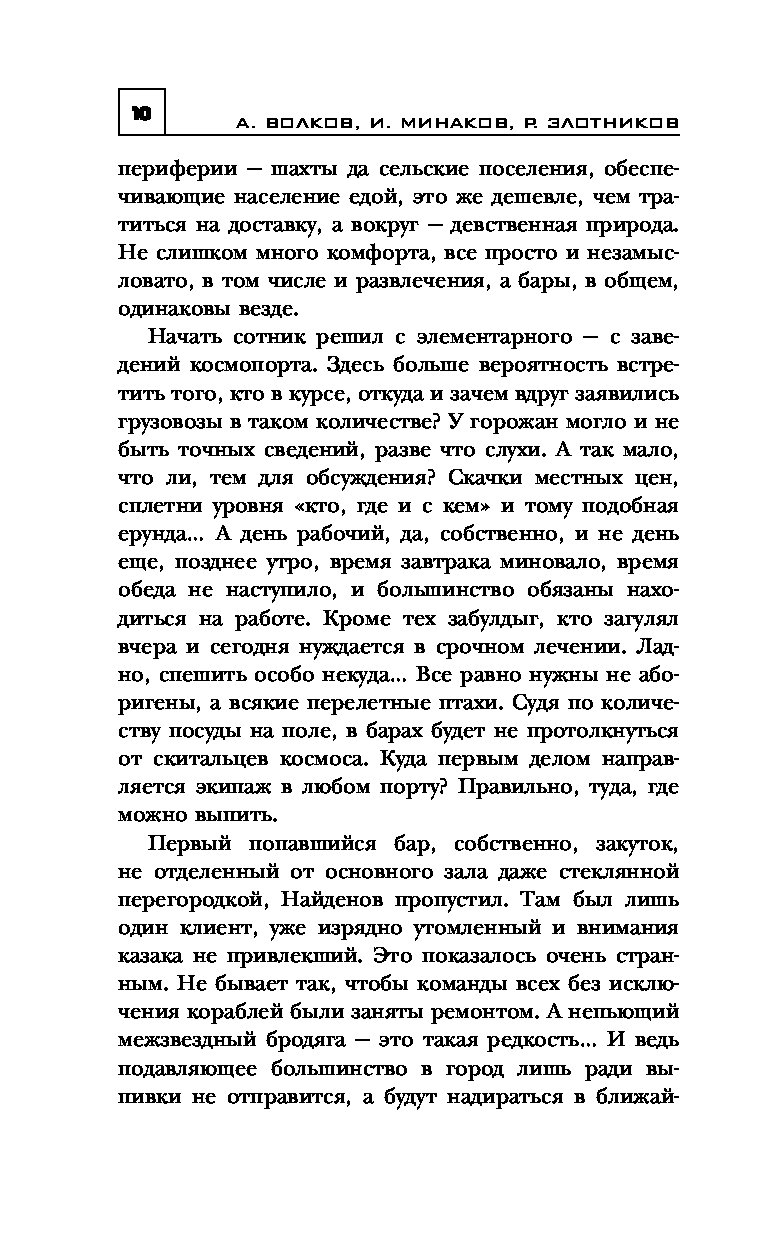 10

А. ВОЛКОВ, И. МИНАКОВ, Р. ЗЛОТНИКОВ

периферии — шахты да сельские поселения, обеспечивающие население едой, это же дешевле, чем тратиться на доставку, а вокруг — девственная природа. Не слишком много комфорта, все просто и незамысловато, в том числе и развлечения, а бары, в общем, одинаковы везде.

Начать сотник решил с элементарного — с заведений космопорта. Здесь больше вероятность встретить того, кто в курсе, откуда и зачем вдруг заявились грузовозы в таком количестве? У горожан могло и не быть точных сведений, разве что слухи. А так мало, что ли, тем для обсуждения? Скачки местных цен, сплетни уровня «кто, где и с кем» и тому подобная ерунда... А день рабочий, да, собственно, и не день еще, позднее утро, время завтрака миновало, время обеда не наступило, и большинство обязаны находиться на работе. Кроме тех забулдыг, кто загулял вчера и сегодня нуждается в срочном лечении. Ладно, спешить особо некуда... Все равно нужны не аборигены, а всякие перелетные птахи. Судя по количеству посуды на поле, в барах будет не протолкнуться от скитальцев космоса. Куда первым делом направляется экипаж в любом порту? Правильно, туда, где можно выпить.

Первый попавшийся бар, собственно, закуток, не отделенный от основного зала даже стеклянной перегородкой, Найденов пропустил. Там был лишь один клиент, уже изрядно утомленный и внимания казака не привлекший. Это показалось очень странным. Не бывает так, чтобы команды всех без исключения кораблей были заняты ремонтом. А непьющий межзвездный бродяга — это такая редкость... И ведь подавляющее большинство в город лишь ради выпивки не отправится, а будут надираться в ближай-